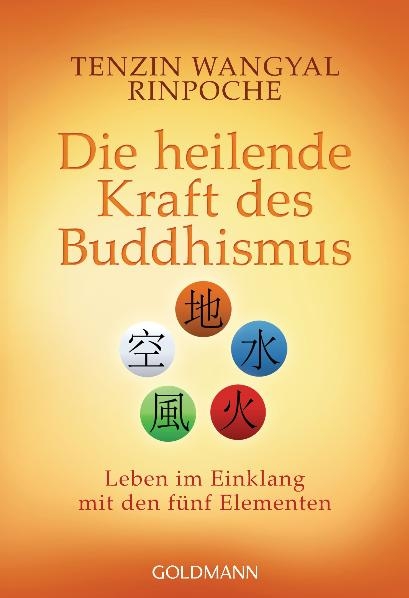 TENZIN WANGYAL RINPOCHE

Die heilende Kraft des Buddhismus

地

空

水

風

火

Leben im Einklang mit den fünf Elementen

GOLDMANN